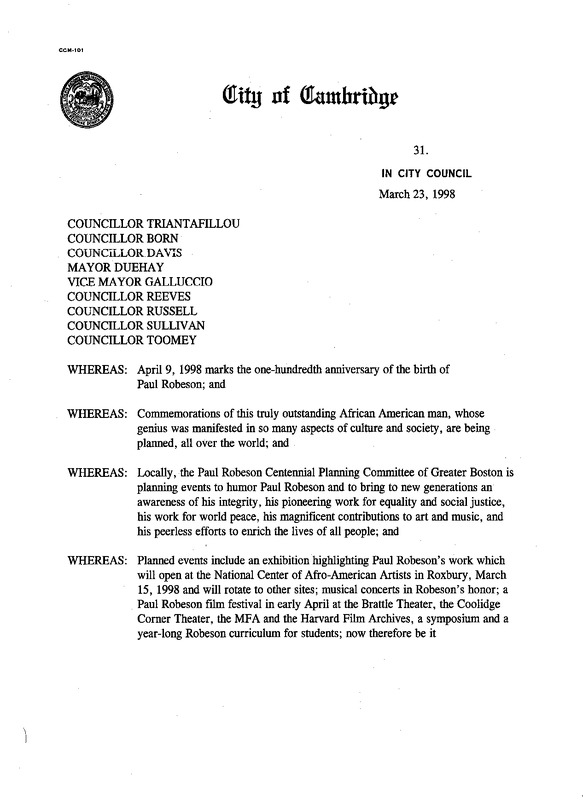 CCM-101

City of Cambridge

31.

IN CITY COUNCIL

March 23, 1998

COUNCILLOR TRIANTAFILLOU
COUNCILLOR BORN
COUNCILLOR DAVIS
MAYOR DUEHAY
VICE MAYOR GALLUCCIO
COUNCILLOR REEVES
COUNCILLOR RUSSELL
COUNCILLOR SULLIVAN
COUNCILLOR TOOMEY

WHEREAS: April 9, 1998 marks the one-hundredth anniversary of the birth of Paul Robeson; and

WHEREAS: Commemorations of this truly outstanding African American man, whose genius was manifested in so many aspects of culture and society, are being planned, all over the world; and

WHEREAS: Locally, the Paul Robeson Centennial Planning Committee of Greater Boston is planning events to humor Paul Robeson and to bring to new generations an awareness of his integrity, his pioneering work for equality and social justice, his work for world peace, his magnificent contributions to art and music, and his peerless efforts to enrich the lives of all people; and

WHEREAS: Planned events include an exhibition highlighting Paul Robeson's work which will open at the National Center of Afro-American Artists in Roxbury, March 15, 1998 and will rotate to other sites; musical concerts in Robeson's honor; a Paul Robeson film festival in early April at the Brattle Theater, the Coolidge Corner Theater, the MFA and the Harvard Film Archives, a symposium and a year-long Robeson curriculum for students; now therefore be it